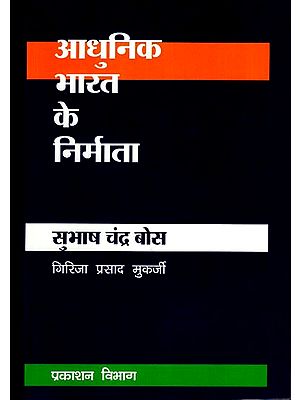 आधुनिक
भारत
के
निर्माता

सुभाष चंद्र बोस

गिरिजा प्रसाद मुकर्जी

प्रकाशन विभाग